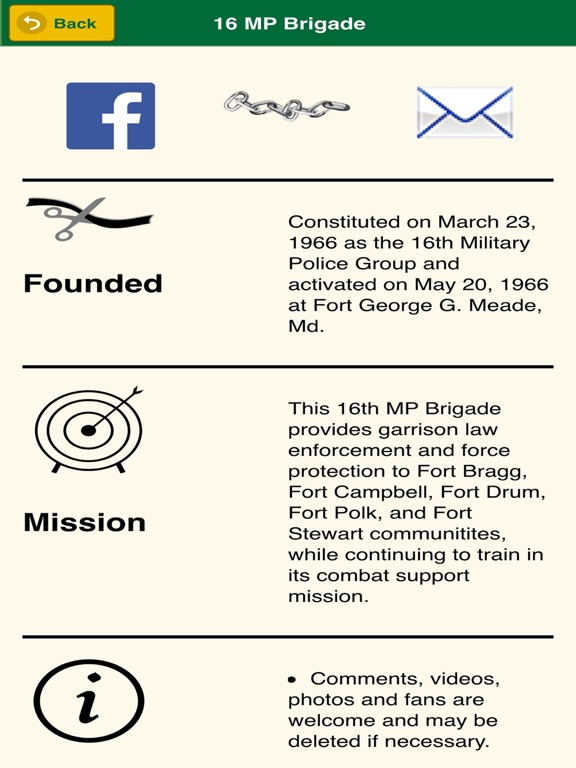 Back

16 MP Brigade

f

Founded

Constituted on March 23, 1966 as the 16th Military Police Group and activated on May 20, 1966 at Fort George G. Meade, Md.

Mission

This 16th MP Brigade provides garrison law enforcement and force protection to Fort Bragg, Fort Campbell, Fort Drum, Fort Polk, and Fort Stewart communitites, while continuing to train in its combat support mission.

i

• Comments, videos, photos and fans are welcome and may be deleted if necessary.